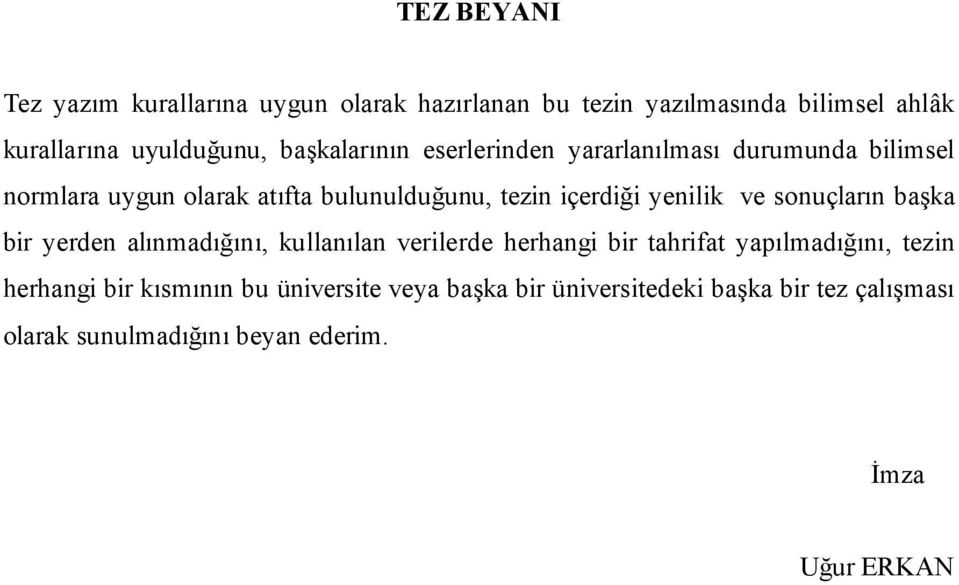 TEZ BEYANI

Tez yazım kurallarına uygun olarak hazırlanan bu tezin yazılmasında bilimsel ahlâk kurallarına uyulduğunu, başkalarının eserlerinden yararlanılması durumunda bilimsel normlara uygun olarak atıfta bulunulduğunu, tezin içerdiği yenilik ve sonuçların başka bir yerden alınmadığını, kullanılan verilerde herhangi bir tahrifat yapılmadığını, tezin herhangi bir kısmının bu üniversite veya başka bir üniversitedeki başka bir tez çalışması olarak sunulmadığını beyan ederim.

İmza

Uğur ERKAN